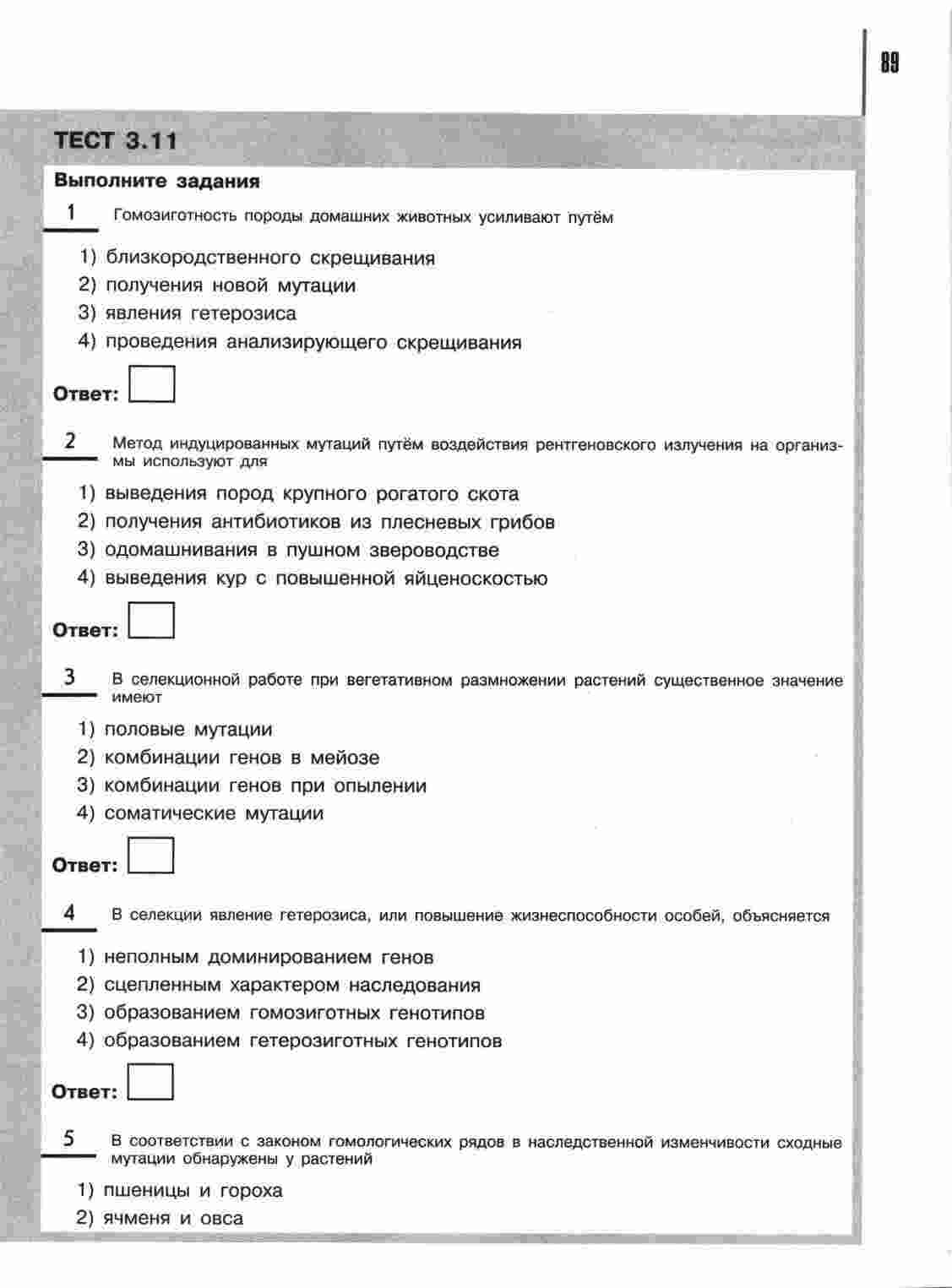 89

ТЕСТ 3.11

Выполните задания

1 Гомозиготность породы домашних животных усиливают путём

1) близкородственного скрещивания
2) получения новой мутации
3) явления гетерозиса
4) проведения анализирующего скрещивания

Ответ:

2 Метод индуцированных мутаций путём воздействия рентгеновского излучения на организмы используют для

1) выведения пород крупного рогатого скота
2) получения антибиотиков из плесневых грибов
3) одомашнивания в пушном звероводстве
4) выведения кур с повышенной яйценоскостью

Ответ:

3 В селекционной работе при вегетативном размножении растений существенное значение имеют

1) половые мутации
2) комбинации генов в мейозе
3) комбинации генов при опылении
4) соматические мутации

Ответ:

4 В селекции явление гетерозиса, или повышение жизнеспособности особей, объясняется

1) неполным доминированием генов
2) сцепленным характером наследования
3) образованием гомозиготных генотипов
4) образованием гетерозиготных генотипов

Ответ:

5 В соответствии с законом гомологических рядов в наследственной изменчивости сходные мутации обнаружены у растений

1) пшеницы и гороха
2) ячменя и овса